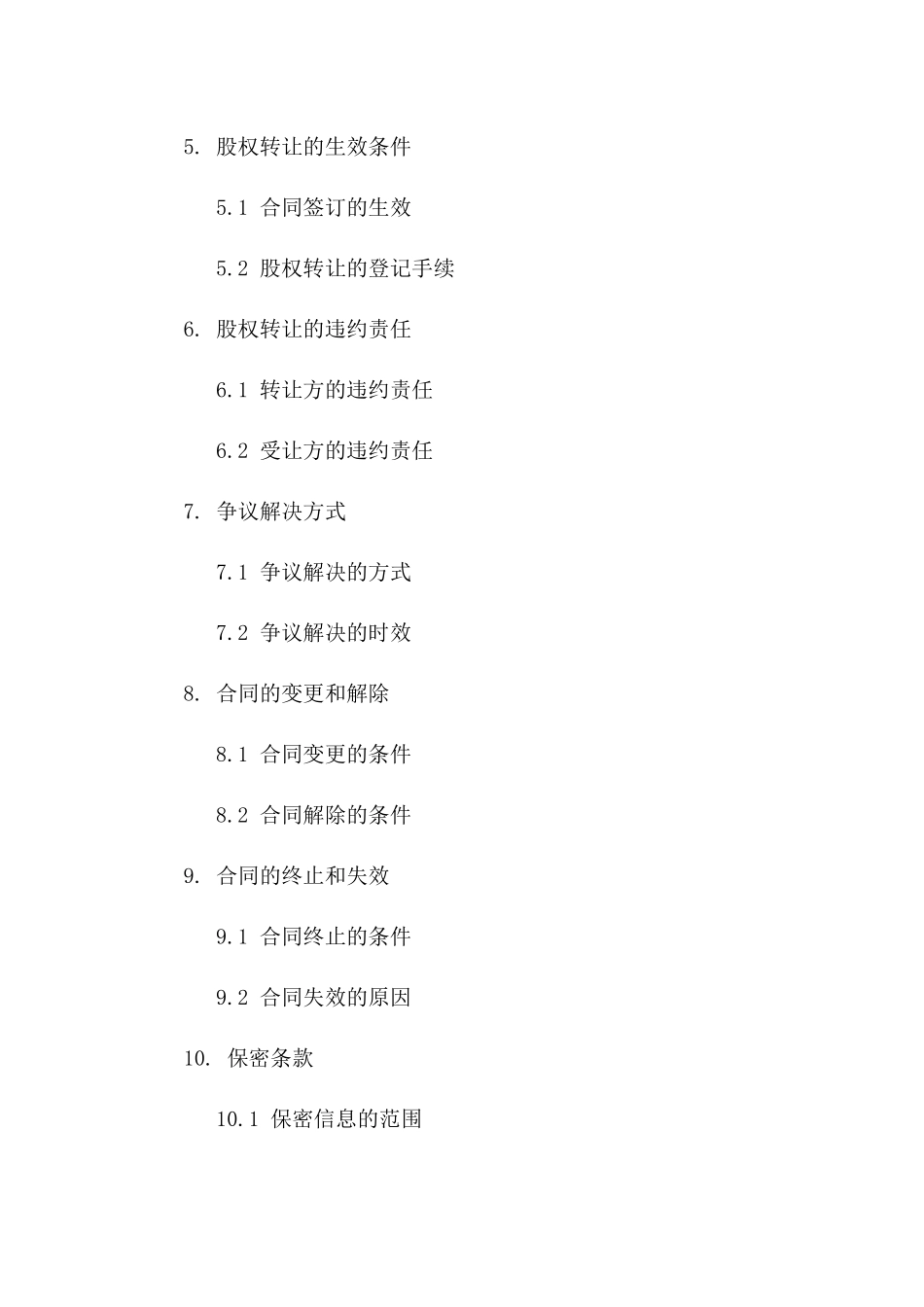 5. 股权转让的生效条件

5.1 合同签订的生效

5.2 股权转让的登记手续

6. 股权转让的违约责任

6.1 转让方的违约责任

6.2 受让方的违约责任

7. 争议解决方式

7.1 争议解决的方式

7.2 争议解决的时效

8. 合同的变更和解除

8.1 合同变更的条件

8.2 合同解除的条件

9. 合同的终止和失效

9.1 合同终止的条件

9.2 合同失效的原因

10. 保密条款

10.1 保密信息的范围